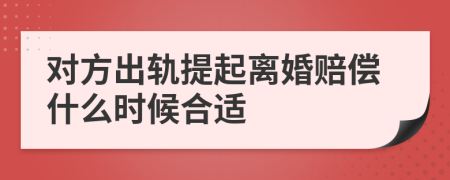 对方出轨提起离婚赔偿什么时候合适